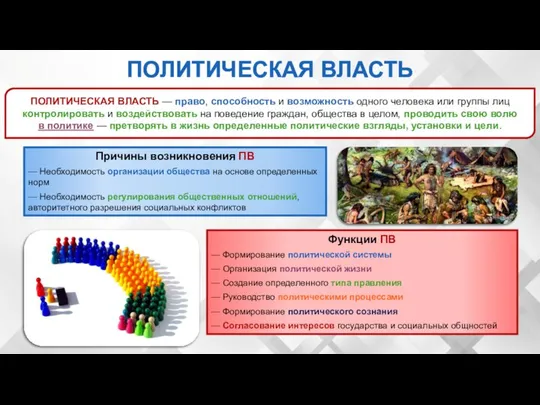 ПОЛИТИЧЕСКАЯ ВЛАСТЬ

ПОЛИТИЧЕСКАЯ ВЛАСТЬ — право, способность и возможность одного человека или группы лиц контролировать и воздействовать на поведение граждан, общества в целом, проводить свою волю в политике — претворять в жизнь определенные политические взгляды, установки и цели.

Причины возникновения ПВ

— Необходимость организации общества на основе определенных норм

— Необходимость регулирования общественных отношений, авторитетного разрешения социальных конфликтов

Функции ПВ

— Формирование политической системы

— Организация политической жизни

— Создание определенного типа правления

— Руководство политическими процессами

— Формирование политического сознания

— Согласование интересов государства и социальных общностей